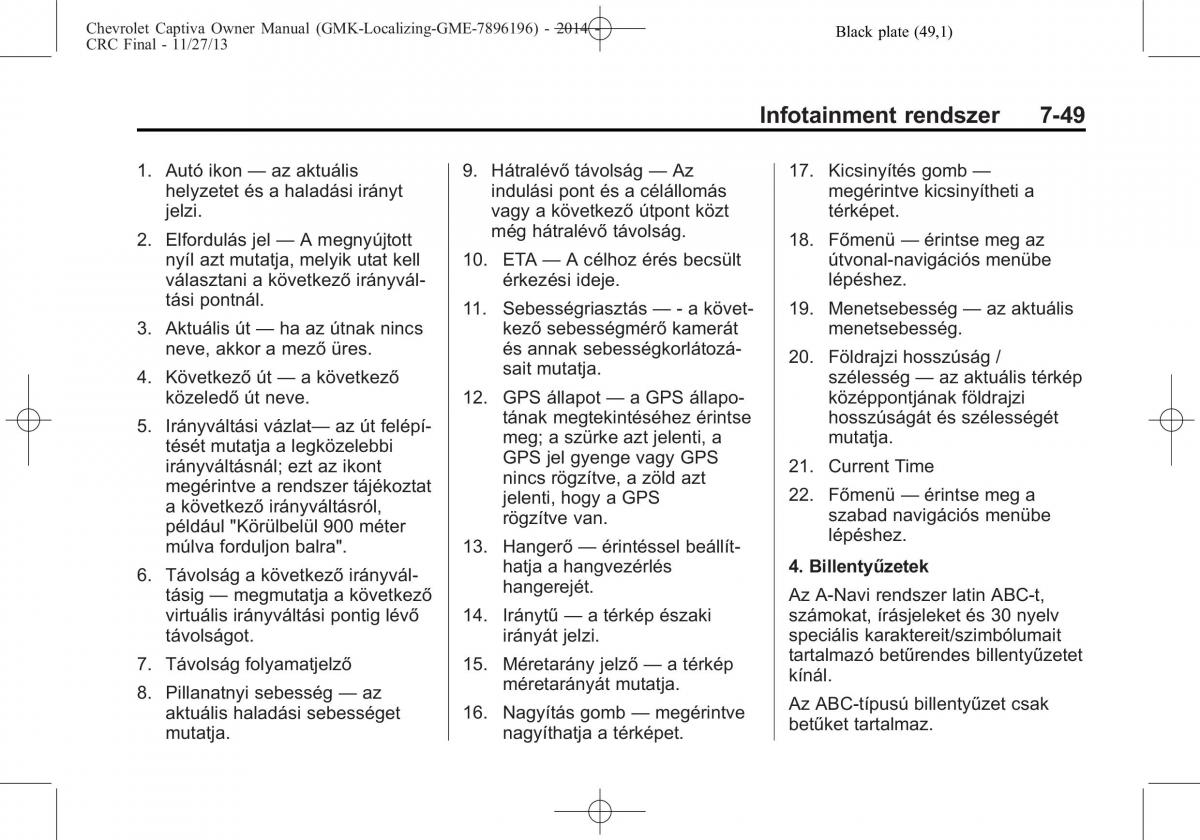 Chevrolet Captiva Owner Manual (GMK-Localizing-GME-7896196) - 2014 - CRC Final - 11/27/13

Black plate (49,1)

Infotainment rendszer 7-49

1. Autó ikon — az aktuális helyzetet és a haladási irányt jelzi.

2. Elfordulás jel — A megnyújtott nyíl azt mutatja, melyik utat kell választani a következő irányváltási pontnál.

3. Aktuális út — ha az útnak nincs neve, akkor a mező üres.

4. Következő út — a következő közeledő út neve.

5. Irányváltási vázlat— az út felépítését mutatja a legközelebbi irányváltásnál; ezt az ikont megérintve a rendszer tájékoztat a következő irányváltásról, például "Körülbelül 900 méter múlva forduljon balra".

6. Távolság a következő irányváltásig — megmutatja a következő virtuális irányváltási pontig lévő távolságot.

7. Távolság folyamatjelző

8. Pillanatnyi sebesség — az aktuális haladási sebességet mutatja.

9. Hátralévő távolság — Az indulási pont és a célállomás vagy a következő útpont közt még hátralévő távolság.

10. ETA — A célhoz érés becsült érkezési ideje.

11. Sebességriasztás — - a következő sebességmérő kamerát és annak sebességkorlátozásait mutatja.

12. GPS állapot — a GPS állapotának megtekintéséhez érintse meg; a szürke azt jelenti, a GPS jel gyenge vagy GPS nincs rögzítve, a zöld azt jelenti, hogy a GPS rögzítve van.

13. Hangerő — érintéssel beállíthatja a hangvezérlés hangerejét.

14. Iránytű — a térkép északi irányát jelzi.

15. Méretarány jelző — a térkép méretarányát mutatja.

16. Nagyítás gomb — megérintve nagyíthatja a térképet.

17. Kicsinyítés gomb — megérintve kicsinyítheti a térképet.

18. Főmenü — érintse meg az útvonal-navigációs menübe lépéshez.

19. Menetsebesség — az aktuális menetsebesség.

20. Földrajzi hosszúság / szélesség — az aktuális térkép középpontjának földrajzi hosszúságát és szélességét mutatja.

21. Current Time

22. Főmenü — érintse meg a szabad navigációs menübe lépéshez.

4. Billentyűzetek

Az A-Navi rendszer latin ABC-t, számokat, írásjeleket és 30 nyelv speciális karaktereit/szimbólumait tartalmazó betűrendes billentyűzetet kínál.

Az ABC-típusú billentyűzet csak betűket tartalmaz.